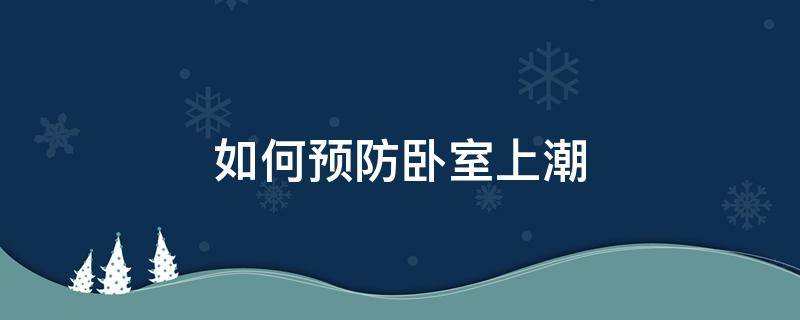 如何预防卧室上潮